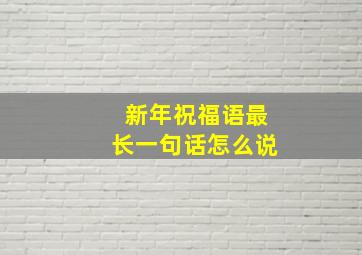 新年祝福语最长一句话怎么说